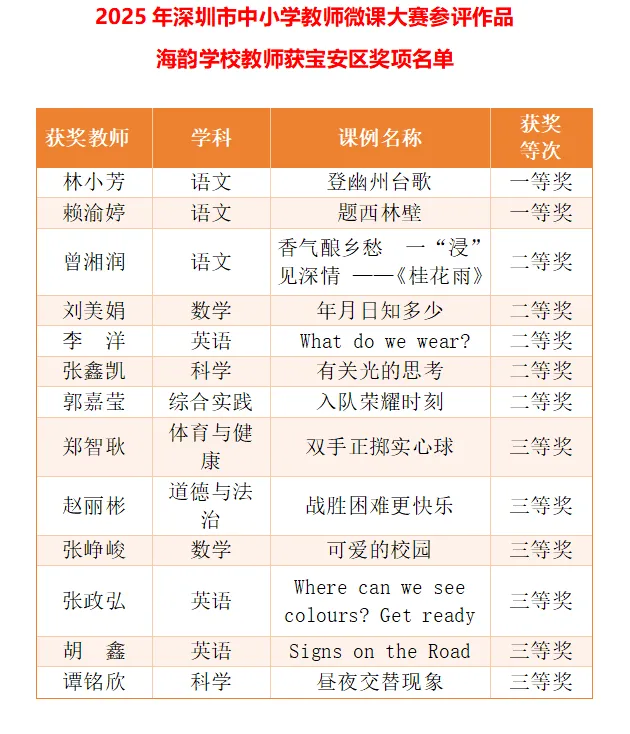 2025 年深圳市中小学教师微课大赛参评作品

海韵学校教师获宝安区奖项名单

| 获奖教师 | 学科 | 课例名称 | 获奖等次 |
|---|---|---|---|
| 林小芳 | 语文 | 登幽州台歌 | 一等奖 |
| 赖渝婷 | 语文 | 题西林壁 | 一等奖 |
| 曾湘润 | 语文 | 香气酿乡愁 一“浸”见深情 ——《桂花雨》 | 二等奖 |
| 刘美娟 | 数学 | 年月日知多少 | 二等奖 |
| 李 洋 | 英语 | What do we wear? | 二等奖 |
| 张鑫凯 | 科学 | 有关光的思考 | 二等奖 |
| 郭嘉莹 | 综合实践 | 入队荣耀时刻 | 二等奖 |
| 郑智耿 | 体育与健康 | 双手正掷实心球 | 三等奖 |
| 赵丽彬 | 道德与法治 | 战胜困难更快乐 | 三等奖 |
| 张峥峻 | 数学 | 可爱的校园 | 三等奖 |
| 张政弘 | 英语 | Where can we see colours? Get ready | 三等奖 |
| 胡 鑫 | 英语 | Signs on the Road | 三等奖 |
| 谭铭欣 | 科学 | 昼夜交替现象 | 三等奖 |